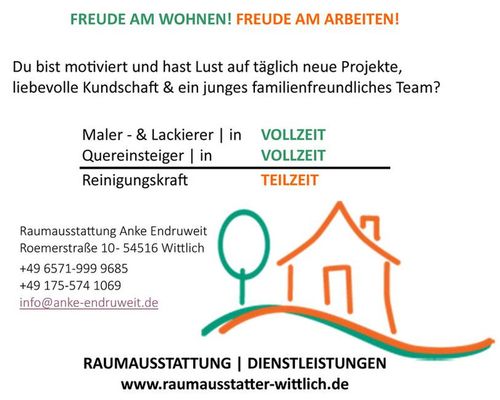 FREUDE AM WOHNEN! FREUDE AM ARBEITEN!

Du bist motiviert und hast Lust auf täglich neue Projekte, liebevolle Kundschaft & ein junges familienfreundliches Team?

Maler - & Lackierer | in VOLLZEIT
Quereinsteiger | in VOLLZEIT
Reinigungskraft TEILZEIT

Raumausstattung Anke Endruweit
Roemerstraße 10- 54516 Wittlich
+49 6571-999 9685
+49 175-574 1069
info@anke-endruweit.de

RAUMAUSSTATTUNG | DIENSTLEISTUNGEN
www.raumausstatter-wittlich.de